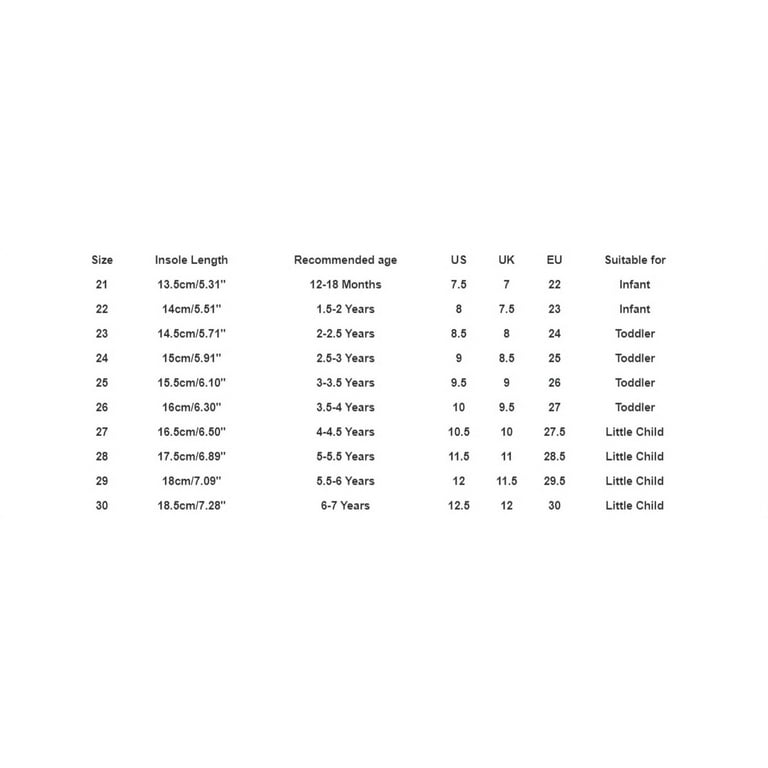 | Size | Insole Length | Recommended age | US | UK | EU | Suitable for |
|---|---|---|---|---|---|---|
| 21 | 13.5cm/5.31'' | 12-18 Months | 7.5 | 7 | 22 | Infant |
| 22 | 14cm/5.51'' | 1.5-2 Years | 8 | 7.5 | 23 | Infant |
| 23 | 14.5cm/5.71'' | 2-2.5 Years | 8.5 | 8 | 24 | Toddler |
| 24 | 15cm/5.91'' | 2.5-3 Years | 9 | 8.5 | 25 | Toddler |
| 25 | 15.5cm/6.10'' | 3-3.5 Years | 9.5 | 9 | 26 | Toddler |
| 26 | 16cm/6.30'' | 3.5-4 Years | 10 | 9.5 | 27 | Toddler |
| 27 | 16.5cm/6.50'' | 4-4.5 Years | 10.5 | 10 | 27.5 | Little Child |
| 28 | 17.5cm/6.89'' | 5-5.5 Years | 11.5 | 11 | 28.5 | Little Child |
| 29 | 18cm/7.09'' | 5.5-6 Years | 12 | 11.5 | 29.5 | Little Child |
| 30 | 18.5cm/7.28'' | 6-7 Years | 12.5 | 12 | 30 | Little Child |